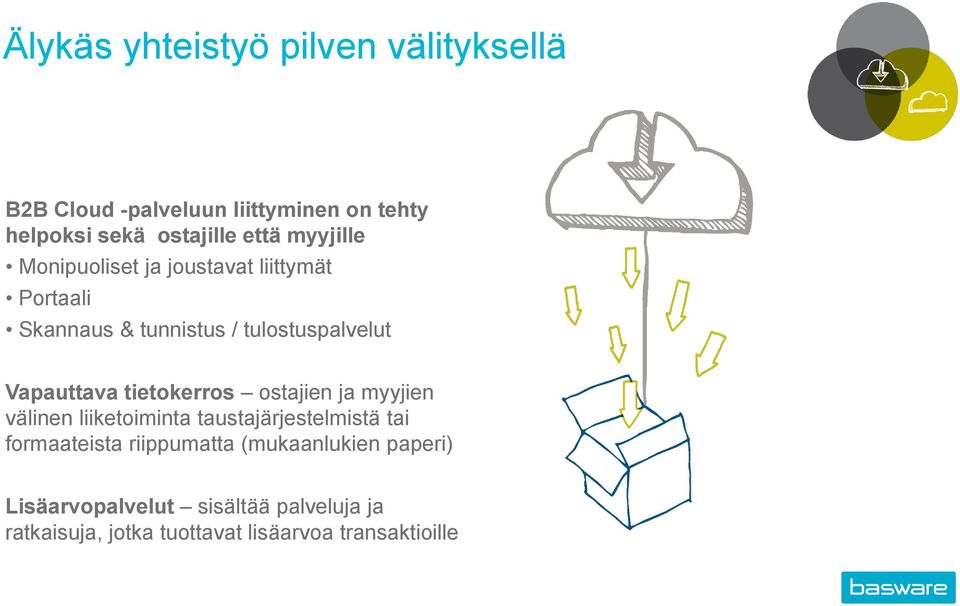 Älykäs yhteistyö pilven välityksellä

B2B Cloud -palveluun liittyminen on tehty helpoksi sekä ostajille että myyjille
• Monipuoliset ja joustavat liittymät
• Portaali
• Skannaus & tunnistus / tulostuspalvelut

Vapauttava tietokerros – ostajien ja myyjien välinen liiketoiminta taustajärjestelmistä tai formaateista riippumatta (mukaanlukien paperi)

Lisäarvopalvelut – sisältää palveluja ja ratkaisuja, jotka tuottavat lisäarvoa transaktioille

basware